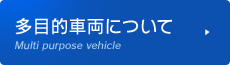 多目的車両について
Multi purpose vehicle